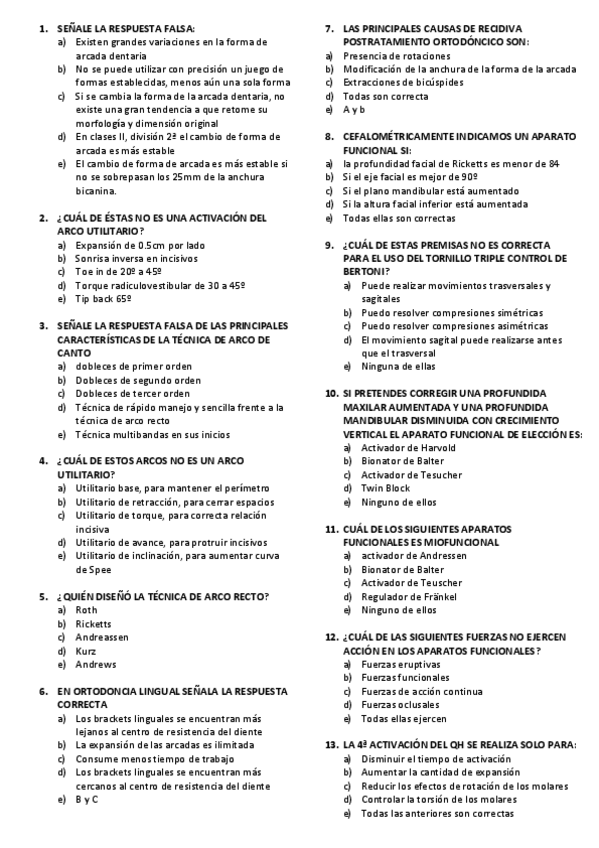 1. SEÑALE LA RESPUESTA FALSA:
a) Existen grandes variaciones en la forma de arcada dentaria
b) No se puede utilizar con precisión un juego de formas establecidas, menos aún una sola forma
c) Si se cambia la forma de la arcada dentaria, no existe una gran tendencia a que retome su morfología y dimensión original
d) En clases II, división 2ª el cambio de forma de arcada es más estable
e) El cambio de forma de arcada es más estable si no se sobrepasan los 25mm de la anchura bicanina.

2. ¿CUÁL DE ÉSTAS NO ES UNA ACTIVACIÓN DEL ARCO UTILITARIO?
a) Expansión de 0.5cm por lado
b) Sonrisa inversa en incisivos
c) Toe in de 20º a 45º
d) Torque radiculovestibular de 30 a 45º
e) Tip back 65º

3. SEÑALE LA RESPUESTA FALSA DE LAS PRINCIPALES CARACTERÍSTICAS DE LA TÉCNICA DE ARCO DE CANTO
a) dobleces de primer orden
b) Dobleces de segundo orden
c) Dobleces de tercer orden
d) Técnica de rápido manejo y sencilla frente a la técnica de arco recto
e) Técnica multibandas en sus inicios

4. ¿CUÁL DE ESTOS ARCOS NO ES UN ARCO UTILITARIO?
a) Utilitario base, para mantener el perímetro
b) Utilitario de retracción, para cerrar espacios
c) Utilitario de torque, para correcta relación incisiva
d) Utilitario de avance, para protruir incisivos
e) Utilitario de inclinación, para aumentar curva de Spee

5. ¿QUIÉN DISEÑÓ LA TÉCNICA DE ARCO RECTO?
a) Roth
b) Ricketts
c) Andreassen
d) Kurz
e) Andrews

6. EN ORTODONCIA LINGUAL SEÑALA LA RESPUESTA CORRECTA
a) Los brackets linguales se encuentran más lejanos al centro de resistencia del diente
b) La expansión de las arcadas es ilimitada
c) Consume menos tiempo de trabajo
d) Los brackets linguales se encuentran más cercanos al centro de resistencia del diente
e) B y C

7. LAS PRINCIPALES CAUSAS DE RECIDIVA POSTRATAMIENTO ORTODÓNCICO SON:
a) Presencia de rotaciones
b) Modificación de la anchura de la forma de la arcada
c) Extracciones de bicúspides
d) Todas son correcta
e) A y b

8. CEFALOMÉTRICAMENTE INDICAMOS UN APARATO FUNCIONAL SI:
a) la profundidad facial de Ricketts es menor de 84
b) Si el eje facial es mejor de 90º
c) Si el plano mandibular está aumentado
d) Si la altura facial inferior está aumentada
e) Todas ellas son correctas

9. ¿CUÁL DE ESTAS PREMISAS NO ES CORRECTA PARA EL USO DEL TORNILLO TRIPLE CONTROL DE BERTONI?
a) Puede realizar movimientos trasversales y sagitales
b) Puedo resolver compresiones simétricas
c) Puedo resolver compresiones asimétricas
d) El movimiento sagital puede realizarse antes que el trasversal
e) Ninguna de ellas

10. SI PRETENDES CORREGIR UNA PROFUNDIDA MAXILAR AUMENTADA Y UNA PROFUNDIDA MANDIBULAR DISMINUIDA CON CRECIMIENTO VERTICAL EL APARATO FUNCIONAL DE ELECCIÓN ES:
a) Activador de Harvold
b) Bionator de Balter
c) Activador de Tesucher
d) Twin Block
e) Ninguno de ellos

11. CUÁL DE LOS SIGUIENTES APARATOS FUNCIONALES ES MIOFUNCIONAL
a) activador de Andressen
b) Bionator de Balter
c) Activador de Teuscher
d) Regulador de Fränkel
e) Ninguno de ellos

12. ¿CUÁL DE LAS SIGUIENTES FUERZAS NO EJERCEN ACCIÓN EN LOS APARATOS FUNCIONALES?
a) Fuerzas eruptivas
b) Fuerzas funcionales
c) Fuerzas de acción continua
d) Fuerzas oclusales
e) Todas ellas ejercen

13. LA 4ª ACTIVACIÓN DEL QH SE REALIZA SOLO PARA:
a) Disminuir el tiempo de activación
b) Aumentar la cantidad de expansión
c) Reducir los efectos de rotación de los molares
d) Controlar la torsión de los molares
e) Todas las anteriores son correctas